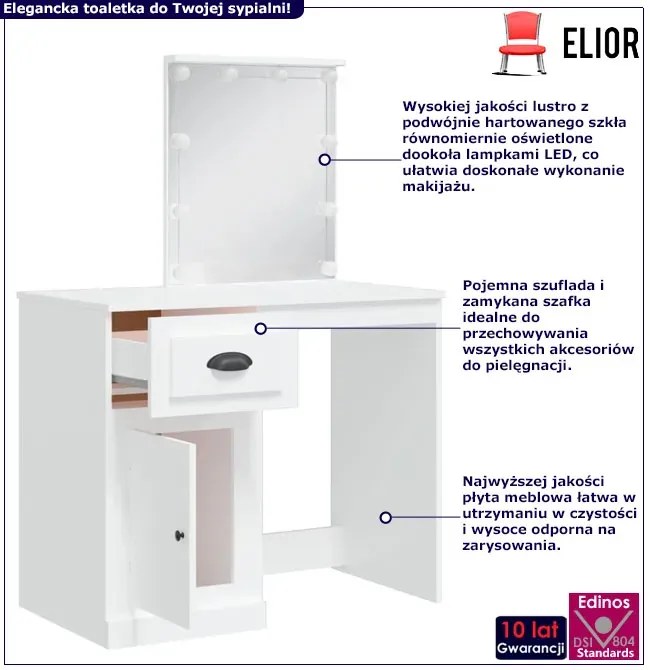 Elegancka toaletka do Twojej sypialni!

ELIOR

Wysokiej jakości lustro z podwójnie hartowanego szkła równomiernie oświetlone dookoła lampkami LED, co ułatwia doskonałe wykonanie makijażu.

Pojemna szuflada i zamykana szafka idealne do przechowywania wszystkich akcesoriów do pielęgnacji.

Najwyższej jakości płyta meblowa łatwa w utrzymaniu w czystości i wysoce odporna na zarysowania.

10 lat
Gwarancji

Edinos
DSI 804
Standards